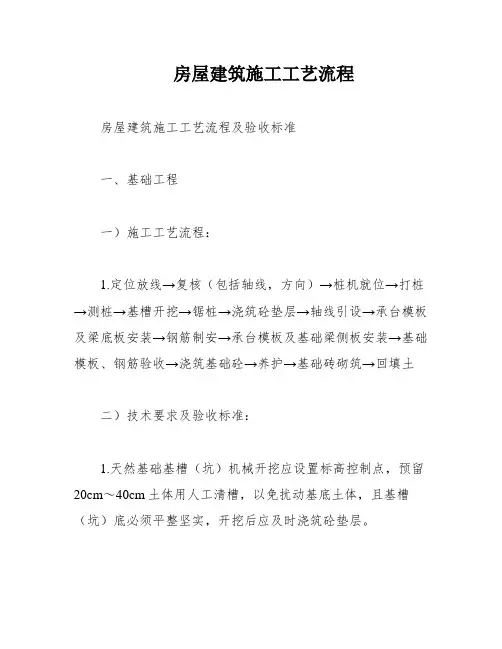 房屋建筑施工工艺流程

房屋建筑施工工艺流程及验收标准

一、基础工程

一）施工工艺流程：

1.定位放线→复核（包括轴线，方向）→桩机就位→打桩→测桩→基槽开挖→锯桩→浇筑砼垫层→轴线引设→承台模板及梁底板安装→钢筋制安→承台模板及基础梁侧板安装→基础模板、钢筋验收→浇筑基础砼→养护→基础砖砌筑→回填土

二）技术要求及验收标准：

1.天然基础基槽（坑）机械开挖应设置标高控制点，预留20cm～40cm土体用人工清槽，以免扰动基底土体，且基槽（坑）底必须平整坚实，开挖后应及时浇筑砼垫层。